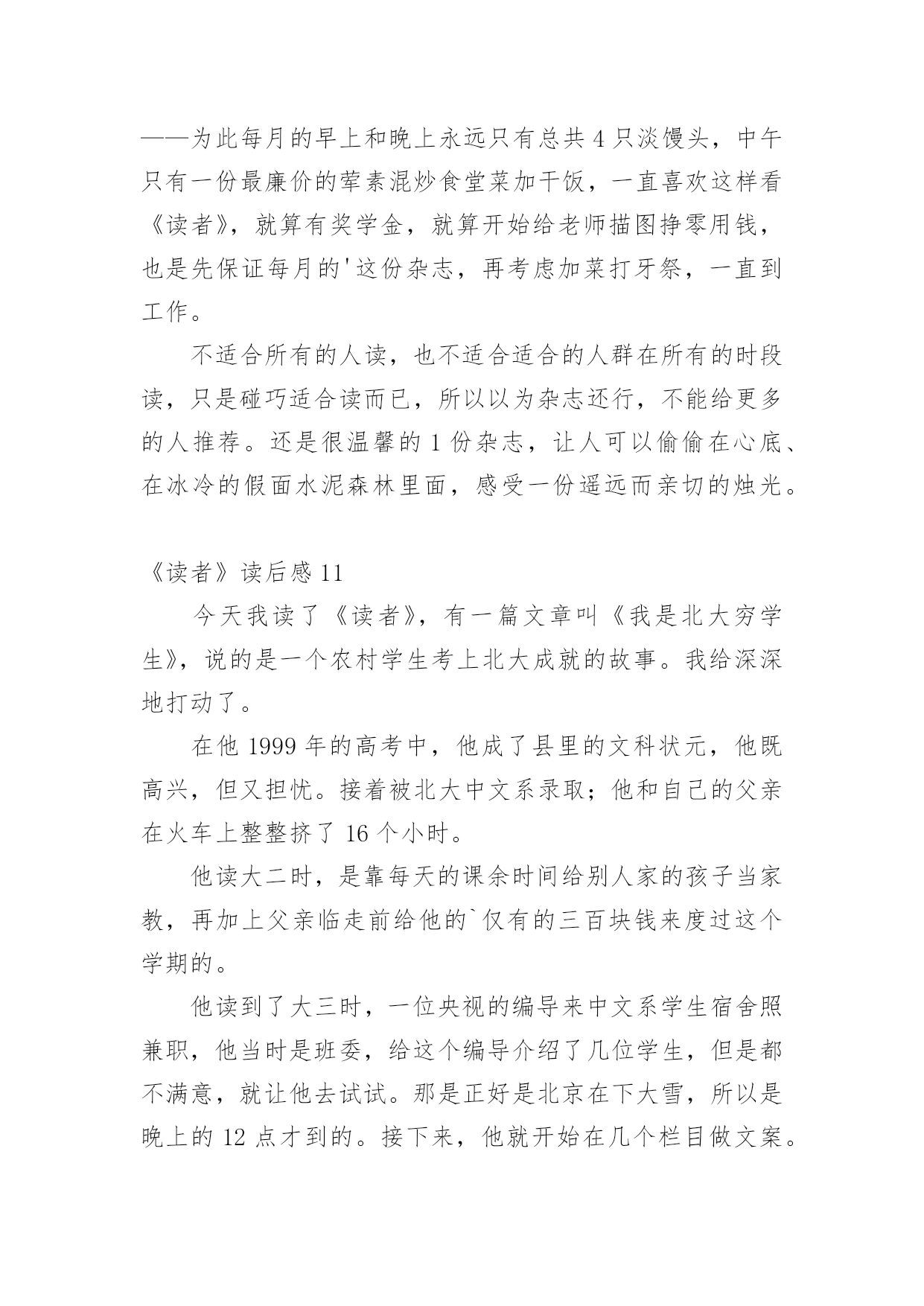 ——为此每月的早上和晚上永远只有总共 4 只淡馒头，中午只有一份最廉价的荤素混炒食堂菜加干饭，一直喜欢这样看《读者》，就算有奖学金，就算开始给老师描图挣零用钱，也是先保证每月的'这份杂志，再考虑加菜打牙祭，一直到工作。

不适合所有的人读，也不适合适合的人群在所有的时段读，只是碰巧适合读而已，所以以为杂志还行，不能给更多的人推荐。还是很温馨的 1 份杂志，让人可以偷偷在心底、在冰冷的假面水泥森林里面，感受一份遥远而亲切的烛光。

《读者》读后感 11

今天我读了《读者》，有一篇文章叫《我是北大穷学生》，说的是一个农村学生考上北大成就的故事。我给深深地打动了。

在他 1999 年的高考中，他成了县里的文科状元，他既高兴，但又担忧。接着被北大中文系录取；他和自己的父亲在火车上整整挤了 16 个小时。

他读大二时，是靠每天的课余时间给别人家的孩子当家教，再加上父亲临走前给他的`仅有的三百块钱来度过这个学期的。

他读到了大三时，一位央视的编导来中文系学生宿舍照兼职，他当时是班委，给这个编导介绍了几位学生，但是都不满意，就让他去试试。那是正好是北京在下大雪，所以是晚上的 12 点才到的。接下来，他就开始在几个栏目做文案。